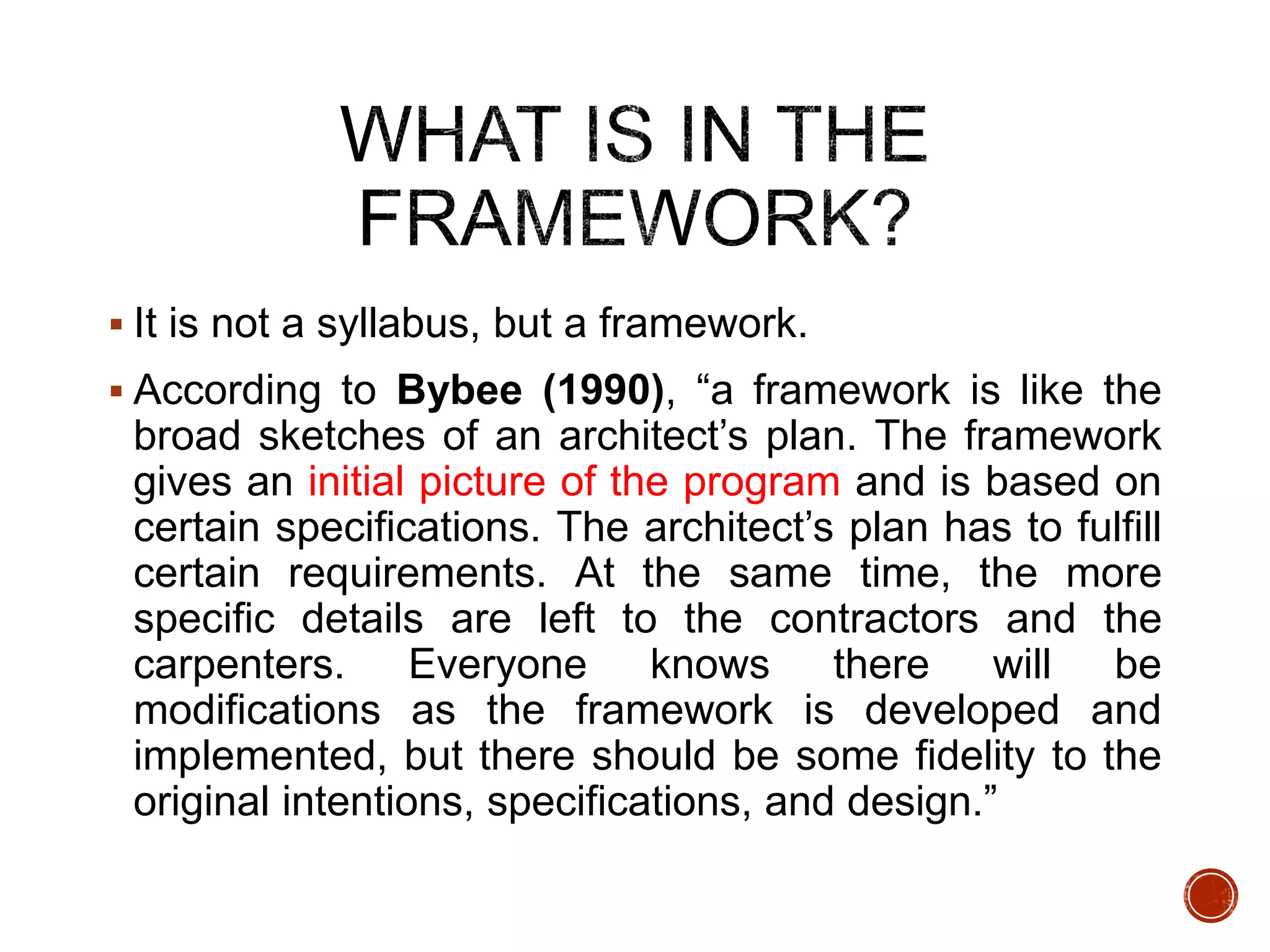 WHAT IS IN THE FRAMEWORK?

▪ It is not a syllabus, but a framework.

▪ According to Bybee (1990), “a framework is like the broad sketches of an architect’s plan. The framework gives an initial picture of the program and is based on certain specifications. The architect’s plan has to fulfill certain requirements. At the same time, the more specific details are left to the contractors and the carpenters. Everyone knows there will be modifications as the framework is developed and implemented, but there should be some fidelity to the original intentions, specifications, and design.”